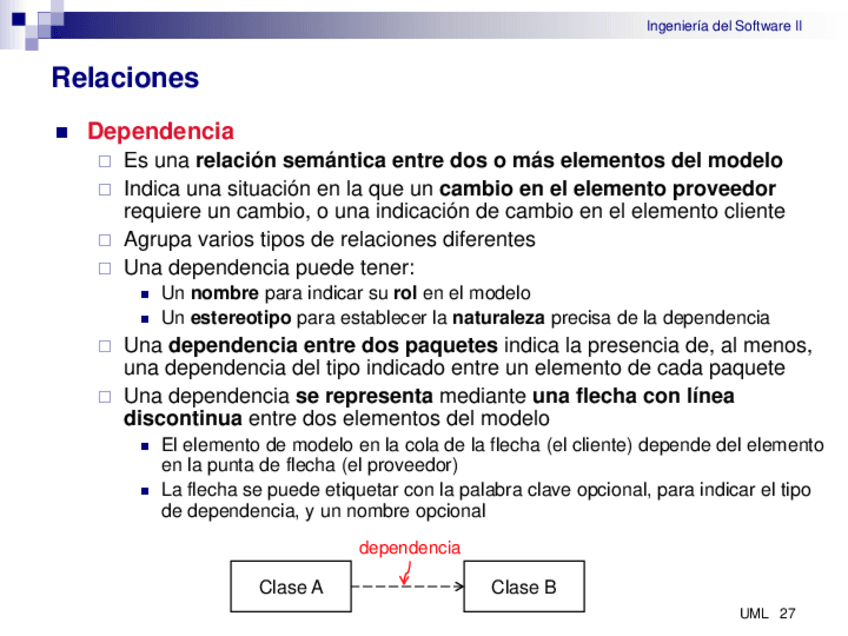 Ingeniería del Software II

Relaciones

Dependencia

Es una relación semántica entre dos o más elementos del modelo

Indica una situación en la que un cambio en el elemento proveedor requiere un cambio, o una indicación de cambio en el elemento cliente

Agrupa varios tipos de relaciones diferentes

Una dependencia puede tener:

Un nombre para indicar su rol en el modelo

Un estereotipo para establecer la naturaleza precisa de la dependencia

Una dependencia entre dos paquetes indica la presencia de, al menos, una dependencia del tipo indicado entre un elemento de cada paquete

Una dependencia se representa mediante una flecha con línea discontinua entre dos elementos del modelo

El elemento de modelo en la cola de la flecha (el cliente) depende del elemento en la punta de flecha (el proveedor)

La flecha se puede etiquetar con la palabra clave opcional, para indicar el tipo de dependencia, y un nombre opcional

dependencia

Clase A

Clase B

UML 27